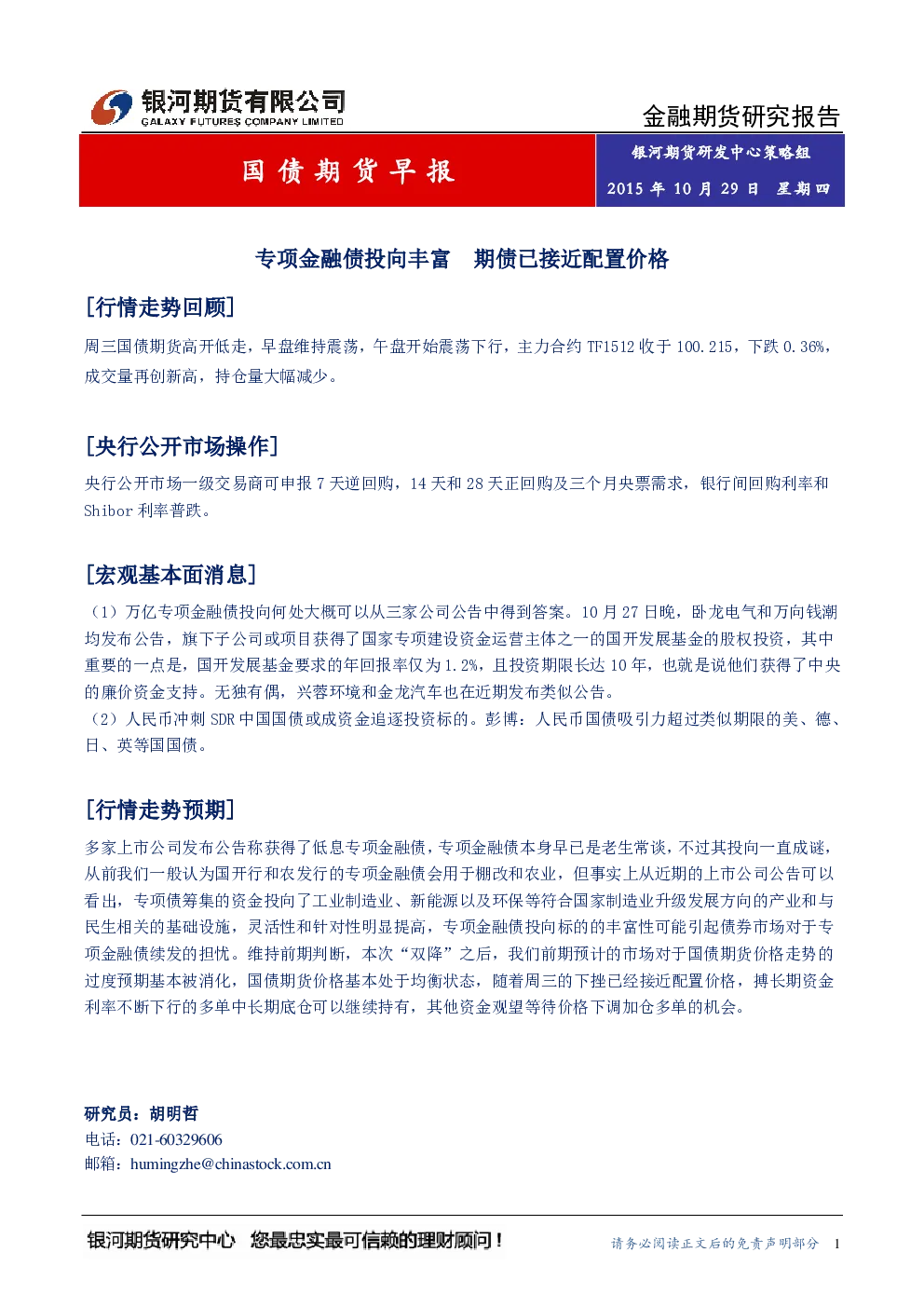 银河期货有限公司
GALAXY FUTURES COMPANY LIMITED

金融期货研究报告

国债期货早报

银河期货研发中心策略组
2015 年 10 月 29 日 星期四

专项金融债投向丰富 期债已接近配置价格

[行情走势回顾]

周三国债期货高开低走，早盘维持震荡，午盘开始震荡下行，主力合约 TF1512 收于 100.215，下跌 0.36%，成交量再创新高，持仓量大幅减少。

[央行公开市场操作]

央行公开市场一级交易商可申报 7 天逆回购，14 天和 28 天正回购及三个月央票需求，银行间回购利率和 Shibor 利率普跌。

[宏观基本面消息]

（1）万亿专项金融债投向何处大概可以从三家公司公告中得到答案。10 月 27 日晚，卧龙电气和万向钱潮均发布公告，旗下子公司或项目获得了国家专项建设资金运营主体之一的国开发展基金的股权投资，其中重要的一点是，国开发展基金要求的年回报率仅为 1.2%，且投资期限长达 10 年，也就是说他们获得了中央的廉价资金支持。无独有偶，兴蓉环境和金龙汽车也在近期发布类似公告。
（2）人民币冲刺 SDR 中国国债或成资金追逐投资标的。彭博：人民币国债吸引力超过类似期限的美、德、日、英等国国债。

[行情走势预期]

多家上市公司发布公告称获得了低息专项金融债，专项金融债本身早已是老生常谈，不过其投向一直成谜，从前我们一般认为国开行和农发行的专项金融债会用于棚改和农业，但事实上从近期的上市公司公告可以看出，专项债筹集的资金投向了工业制造业、新能源以及环保等符合国家制造业升级发展方向的产业和与民生相关的基础设施，灵活性和针对性明显提高，专项金融债投向标的的丰富性可能引起债券市场对于专项金融债续发的担忧。维持前期判断，本次“双降”之后，我们前期预计的市场对于国债期货价格走势的过度预期基本被消化，国债期货价格基本处于均衡状态，随着周三的下挫已经接近配置价格，搏长期资金利率不断下行的多单中长期底仓可以继续持有，其他资金观望等待价格下调加仓多单的机会。

研究员：胡明哲
电话：021-60329606
邮箱：humingzhe@chinastock.com.cn

银河期货研究中心 您最忠实最可信赖的理财顾问！

请务必阅读正文后的免责声明部分 1